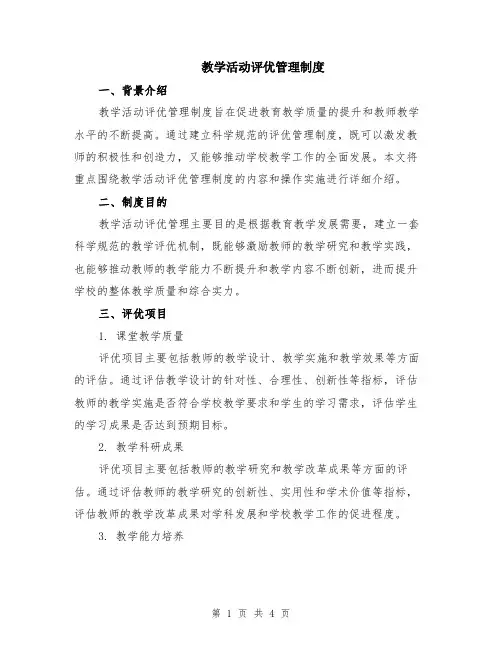 教学活动评优管理制度

一、背景介绍

教学活动评优管理制度旨在促进教育教学质量的提升和教师教学水平的不断提高。通过建立科学规范的评优管理制度，既可以激发教师的积极性和创造力，又能够推动学校教学工作的全面发展。本文将重点围绕教学活动评优管理制度的内容和操作实施进行详细介绍。

二、制度目的

教学活动评优管理主要目的是根据教育教学发展需要，建立一套科学规范的教学评优机制，既能够激励教师的教学研究和教学实践，也能够推动教师的教学能力不断提升和教学内容不断创新，进而提升学校的整体教学质量和综合实力。

三、评优项目

1. 课堂教学质量

评优项目主要包括教师的教学设计、教学实施和教学效果等方面的评估。通过评估教学设计的针对性、合理性、创新性等指标，评估教师的教学实施是否符合学校教学要求和学生的学习需求，评估学生的学习成果是否达到预期目标。

2. 教学科研成果

评优项目主要包括教师的教学研究和教学改革成果等方面的评估。通过评估教师的教学研究的创新性、实用性和学术价值等指标，评估教师的教学改革成果对学科发展和学校教学工作的促进程度。

3. 教学能力培养

第 1 页 共 4 页